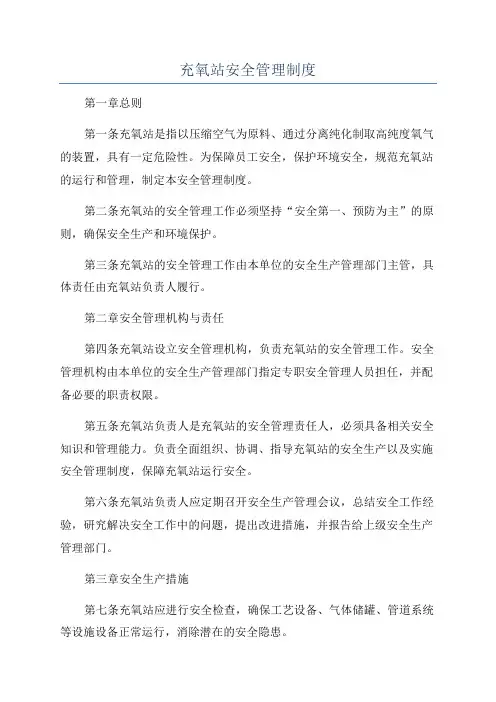 充氧站安全管理制度

第一章总则

第一条充氧站是指以压缩空气为原料、通过分离纯化制取高纯度氧气的装置，具有一定危险性。为保障员工安全，保护环境安全，规范充氧站的运行和管理，制定本安全管理制度。

第二条充氧站的安全管理工作必须坚持“安全第一、预防为主”的原则，确保安全生产和环境保护。

第三条充氧站的安全管理工作由本单位的安全生产管理部门主管，具体责任由充氧站负责人履行。

第二章安全管理机构与责任

第四条充氧站设立安全管理机构，负责充氧站的安全管理工作。安全管理机构由本单位的安全生产管理部门指定专职安全管理人员担任，并配备必要的职责权限。

第五条充氧站负责人是充氧站的安全管理责任人，必须具备相关安全知识和管理能力。负责全面组织、协调、指导充氧站的安全生产以及实施安全管理制度，保障充氧站运行安全。

第六条充氧站负责人应定期召开安全生产管理会议，总结安全工作经验，研究解决安全工作中的问题，提出改进措施，并报告给上级安全生产管理部门。

第三章安全生产措施

第七条充氧站应进行安全检查，确保工艺设备、气体储罐、管道系统等设施设备正常运行，消除潜在的安全隐患。